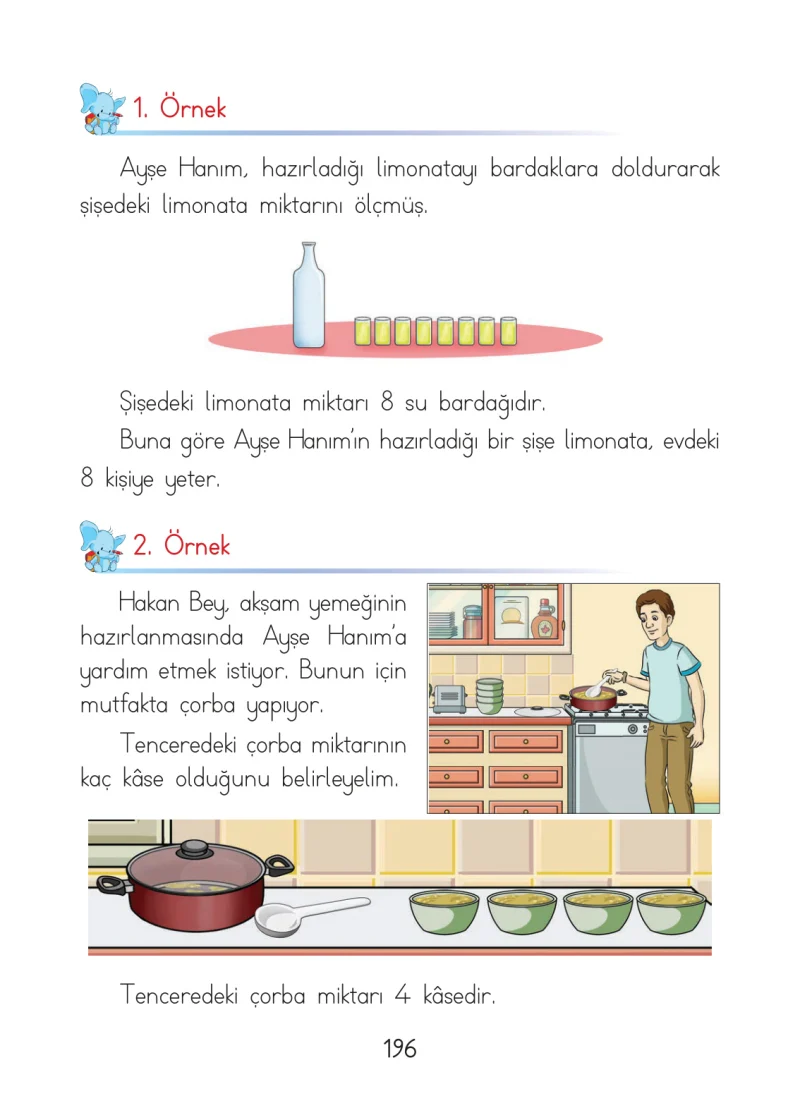 1. Örnek

Ayşe Hanım, hazırladığı limonatayı bardaklara doldurarak şişedeki limonata miktarını ölçmüş.

Şişedeki limonata miktarı 8 su bardağıdır.

Buna göre Ayşe Hanım'ın hazırladığı bir şişe limonata, evdeki 8 kişiye yeter.

2. Örnek

Hakan Bey, akşam yemeğinin hazırlanmasında Ayşe Hanım'a yardım etmek istiyor. Bunun için mutfakta çorba yapıyor.

Tenceredeki çorba miktarının kaç kâse olduğunu belirleyelim.

Tenceredeki çorba miktarı 4 kâsedir.

196